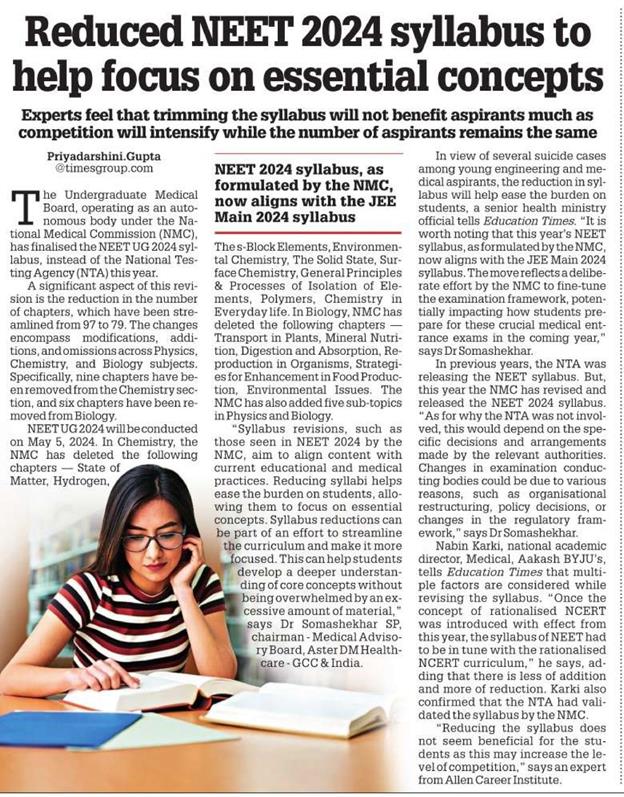 Reduced NEET 2024 syllabus to help focus on essential concepts

Experts feel that trimming the syllabus will not benefit aspirants much as competition will intensify while the number of aspirants remains the same

Priyadarshini.Gupta
@timesgroup.com

The Undergraduate Medical Board, operating as an autonomous body under the National Medical Commission (NMC), has finalised the NEET UG 2024 syllabus, instead of the National Testing Agency (NTA) this year.

A significant aspect of this revision is the reduction in the number of chapters, which have been streamlined from 97 to 79. The changes encompass modifications, additions, and omissions across Physics, Chemistry, and Biology subjects. Specifically, nine chapters have been removed from the Chemistry section, and six chapters have been removed from Biology.

NEET UG 2024 will be conducted on May 5, 2024. In Chemistry, the NMC has deleted the following chapters — State of Matter, Hydrogen,

NEET 2024 syllabus, as formulated by the NMC, now aligns with the JEE Main 2024 syllabus

The s-Block Elements, Environmental Chemistry, The Solid State, Surface Chemistry, General Principles & Processes of Isolation of Elements, Polymers, Chemistry in Everyday life. In Biology, NMC has deleted the following chapters — Transport in Plants, Mineral Nutrition, Digestion and Absorption, Reproduction in Organisms, Strategies for Enhancement in Food Production, Environmental Issues. The NMC has also added five sub-topics in Physics and Biology.

"Syllabus revisions, such as those seen in NEET 2024 by the NMC, aim to align content with current educational and medical practices. Reducing syllabi helps ease the burden on students, allowing them to focus on essential concepts. Syllabus reductions can be part of an effort to streamline the curriculum and make it more focused. This can help students develop a deeper understanding of core concepts without being overwhelmed by an excessive amount of material," says Dr Somashekhar SP, chairman - Medical Advisory Board, Aster DM Healthcare - GCC & India.

In view of several suicide cases among young engineering and medical aspirants, the reduction in syllabus will help ease the burden on students, a senior health ministry official tells Education Times. "It is worth noting that this year's NEET syllabus, as formulated by the NMC, now aligns with the JEE Main 2024 syllabus. The move reflects a deliberate effort by the NMC to fine-tune the examination framework, potentially impacting how students prepare for these crucial medical entrance exams in the coming year," says Dr Somashekhar.

In previous years, the NTA was releasing the NEET syllabus. But, this year the NMC has revised and released the NEET 2024 syllabus. "As for why the NTA was not involved, this would depend on the specific decisions and arrangements made by the relevant authorities. Changes in examination conducting bodies could be due to various reasons, such as organisational restructuring, policy decisions, or changes in the regulatory framework," says Dr Somashekhar.

Nabin Karki, national academic director, Medical, Aakash BYJU's, tells Education Times that multiple factors are considered while revising the syllabus. "Once the concept of rationalised NCERT was introduced with effect from this year, the syllabus of NEET had to be in tune with the rationalised NCERT curriculum," he says, adding that there is less of addition and more of reduction. Karki also confirmed that the NTA had validated the syllabus by the NMC.

"Reducing the syllabus does not seem beneficial for the students as this may increase the level of competition," says an expert from Allen Career Institute.